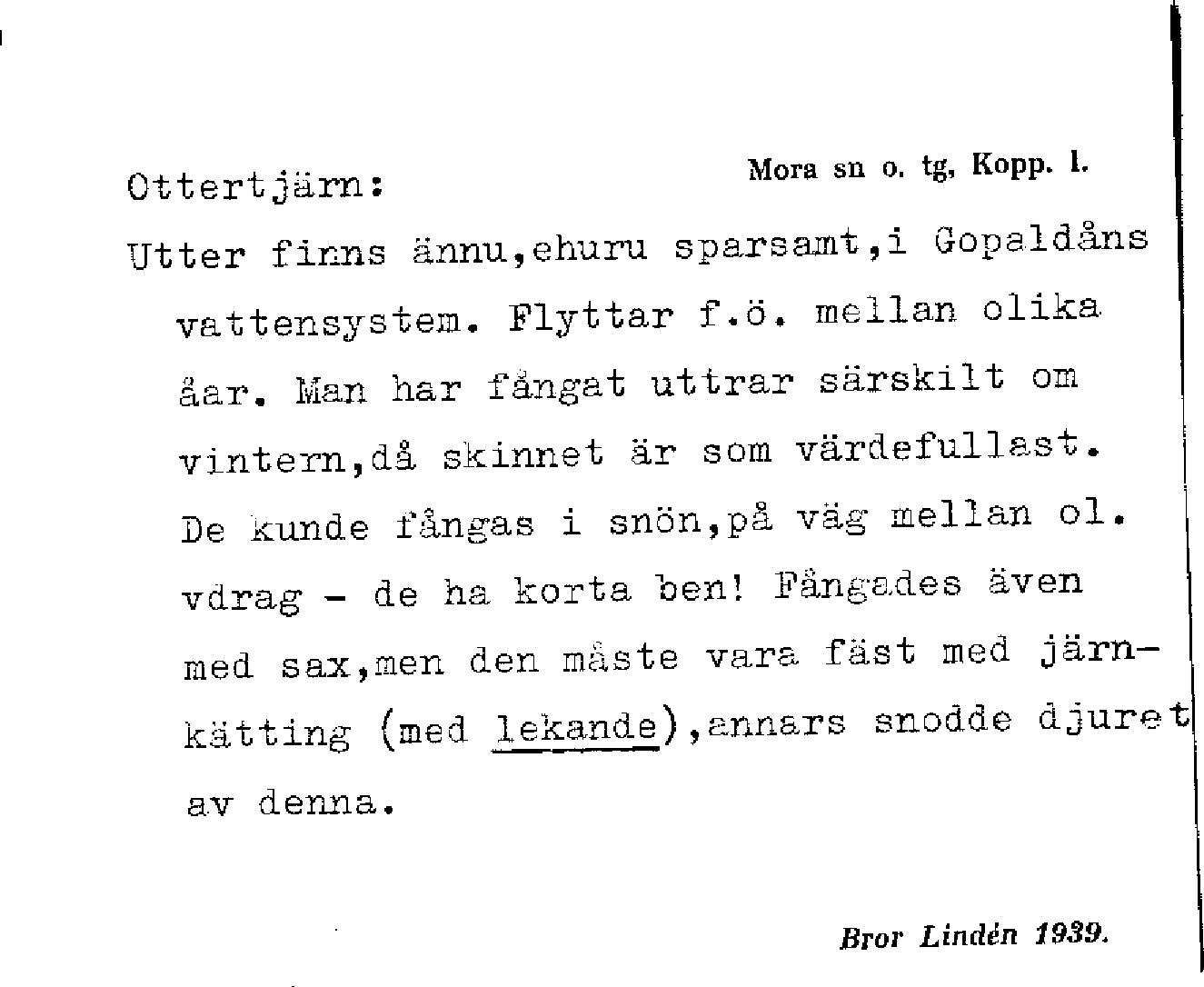 Ottertjärn:

Mora sn o. tg, Kopp. l.

Utter finns ännu,ehuru sparsamt,i Gopaldåns vattensystem. Flyttar f.ö. mellan olika åar. Man har fångat uttrar särskilt om vintern,då skinnet är som värdefullast. De kunde fångas i snön,på väg mellan ol. vdrag - de ha korta ben! Fångades även med sax,men den måste vara fäst med järnkätting (med lekande),annars snodde djuret av denna.

Bror Lindén 1939.